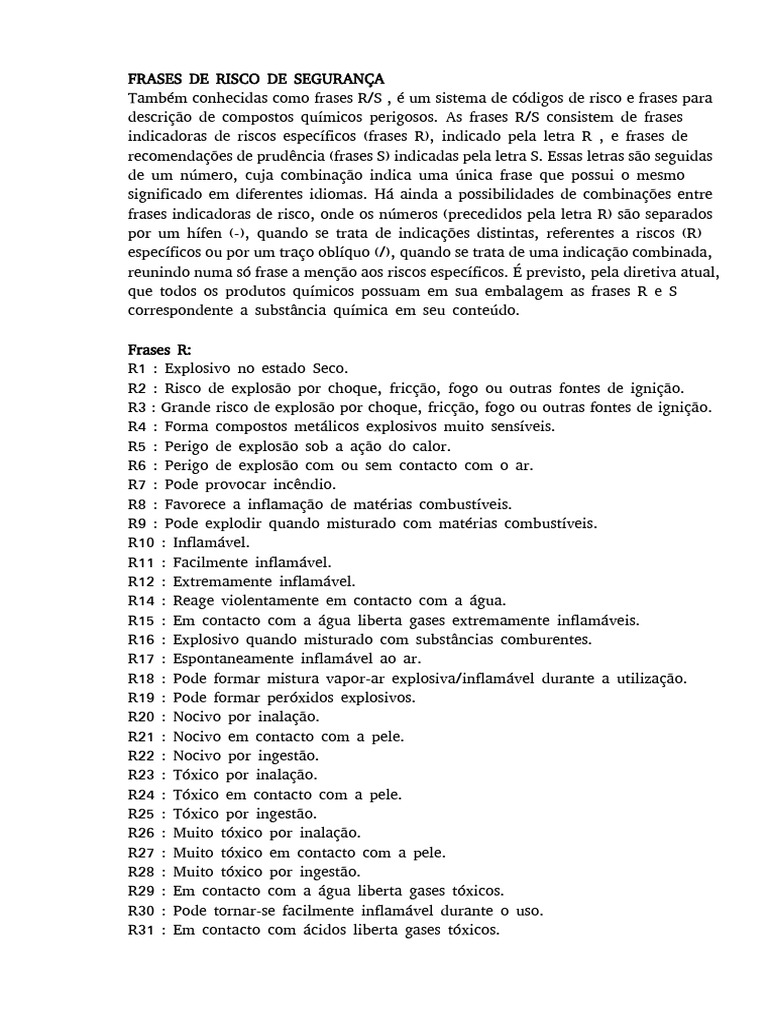 FRASES DE RISCO DE SEGURANÇA
Também conhecidas como frases R/S , é um sistema de códigos de risco e frases para descrição de compostos químicos perigosos. As frases R/S consistem de frases indicadoras de riscos específicos (frases R), indicado pela letra R , e frases de recomendações de prudência (frases S) indicadas pela letra S. Essas letras são seguidas de um número, cuja combinação indica uma única frase que possui o mesmo significado em diferentes idiomas. Há ainda a possibilidades de combinações entre frases indicadoras de risco, onde os números (precedidos pela letra R) são separados por um hífen (-), quando se trata de indicações distintas, referentes a riscos (R) específicos ou por um traço oblíquo (/), quando se trata de uma indicação combinada, reunindo numa só frase a menção aos riscos específicos. É previsto, pela diretiva atual, que todos os produtos químicos possuam em sua embalagem as frases R e S correspondente a substância química em seu conteúdo.

Frases R:
R1 : Explosivo no estado Seco.
R2 : Risco de explosão por choque, fricção, fogo ou outras fontes de ignição.
R3 : Grande risco de explosão por choque, fricção, fogo ou outras fontes de ignição.
R4 : Forma compostos metálicos explosivos muito sensíveis.
R5 : Perigo de explosão sob a ação do calor.
R6 : Perigo de explosão com ou sem contacto com o ar.
R7 : Pode provocar incêndio.
R8 : Favorece a inflamação de matérias combustíveis.
R9 : Pode explodir quando misturado com matérias combustíveis.
R10 : Inflamável.
R11 : Facilmente inflamável.
R12 : Extremamente inflamável.
R14 : Reage violentamente em contacto com a água.
R15 : Em contacto com a água liberta gases extremamente inflamáveis.
R16 : Explosivo quando misturado com substâncias comburentes.
R17 : Espontaneamente inflamável ao ar.
R18 : Pode formar mistura vapor-ar explosiva/inflamável durante a utilização.
R19 : Pode formar peróxidos explosivos.
R20 : Nocivo por inalação.
R21 : Nocivo em contacto com a pele.
R22 : Nocivo por ingestão.
R23 : Tóxico por inalação.
R24 : Tóxico em contacto com a pele.
R25 : Tóxico por ingestão.
R26 : Muito tóxico por inalação.
R27 : Muito tóxico em contacto com a pele.
R28 : Muito tóxico por ingestão.
R29 : Em contacto com a água liberta gases tóxicos.
R30 : Pode tornar-se facilmente inflamável durante o uso.
R31 : Em contacto com ácidos liberta gases tóxicos.